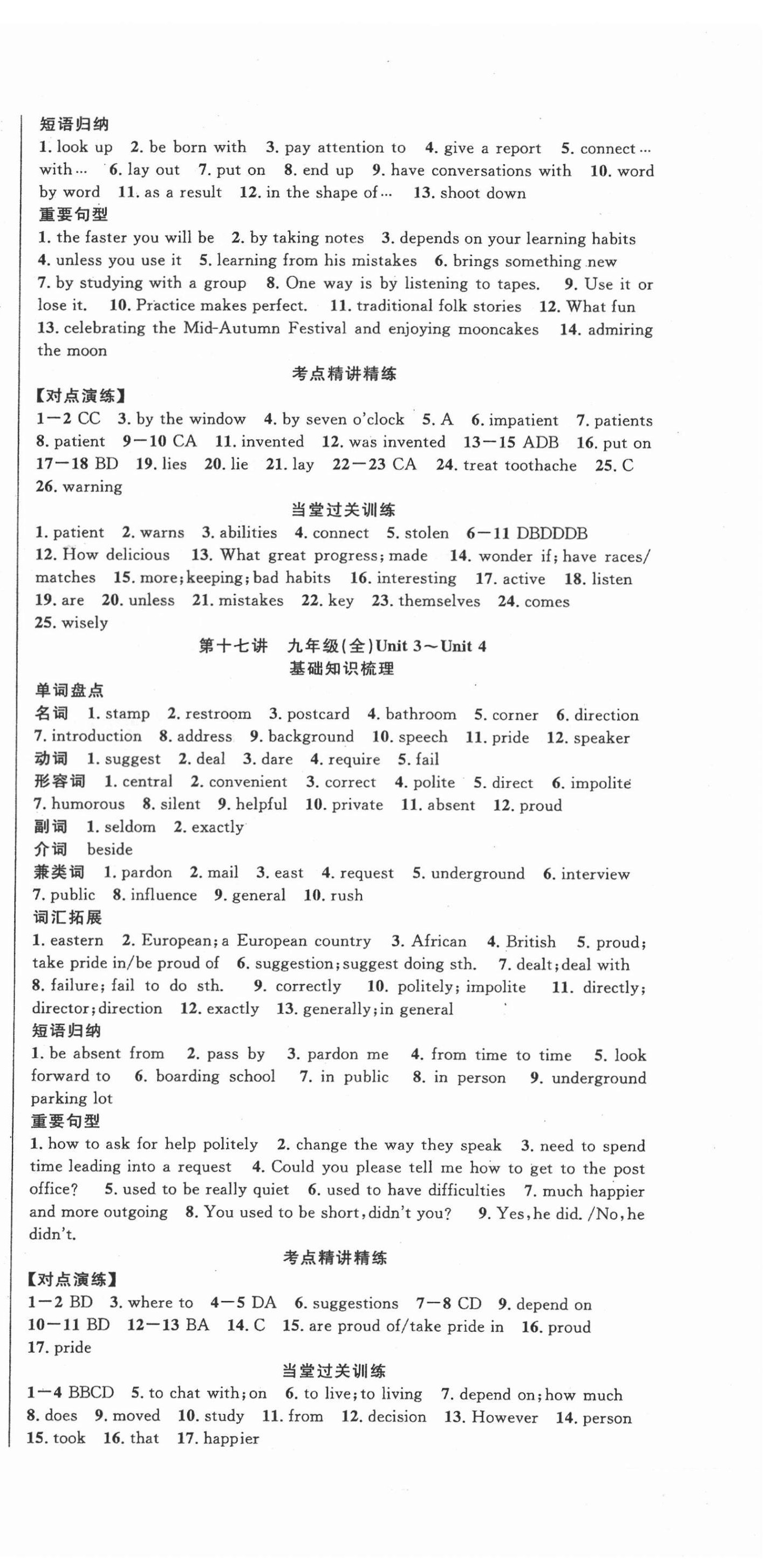 短语归纳
1. look up 2. be born with 3. pay attention to 4. give a report 5. connect… with… 6. lay out 7. put on 8. end up 9. have conversations with 10. word by word 11. as a result 12. in the shape of… 13. shoot down
重要句型
1. the faster you will be 2. by taking notes 3. depends on your learning habits 4. unless you use it 5. learning from his mistakes 6. brings something new 7. by studying with a group 8. One way is by listening to tapes. 9. Use it or lose it. 10. Practice makes perfect. 11. traditional folk stories 12. What fun 13. celebrating the Mid-Autumn Festival and enjoying mooncakes 14. admiring the moon

考点精讲精练

【对点演练】
1—2 CC 3. by the window 4. by seven o'clock 5. A 6. impatient 7. patients 8. patient 9—10 CA 11. invented 12. was invented 13—15 ADB 16. put on 17—18 BD 19. lies 20. lie 21. lay 22—23 CA 24. treat toothache 25. C 26. warning

当堂过关训练

1. patient 2. warns 3. abilities 4. connect 5. stolen 6—11 DBDDDB 12. How delicious 13. What great progress; made 14. wonder if; have races/matches 15. more; keeping; bad habits 16. interesting 17. active 18. listen 19. are 20. unless 21. mistakes 22. key 23. themselves 24. comes 25. wisely

第十七讲 九年级(全)Unit 3～Unit 4
基础知识梳理

单词盘点
名词 1. stamp 2. restroom 3. postcard 4. bathroom 5. corner 6. direction 7. introduction 8. address 9. background 10. speech 11. pride 12. speaker
动词 1. suggest 2. deal 3. dare 4. require 5. fail
形容词 1. central 2. convenient 3. correct 4. polite 5. direct 6. impolite 7. humorous 8. silent 9. helpful 10. private 11. absent 12. proud
副词 1. seldom 2. exactly
介词 beside
兼类词 1. pardon 2. mail 3. east 4. request 5. underground 6. interview 7. public 8. influence 9. general 10. rush
词汇拓展
1. eastern 2. European; a European country 3. African 4. British 5. proud; take pride in/be proud of 6. suggestion; suggest doing sth. 7. dealt; deal with 8. failure; fail to do sth. 9. correctly 10. politely; impolite 11. directly; director; direction 12. exactly 13. generally; in general
短语归纳
1. be absent from 2. pass by 3. pardon me 4. from time to time 5. look forward to 6. boarding school 7. in public 8. in person 9. underground parking lot
重要句型
1. how to ask for help politely 2. change the way they speak 3. need to spend time leading into a request 4. Could you please tell me how to get to the post office? 5. used to be really quiet 6. used to have difficulties 7. much happier and more outgoing 8. You used to be short, didn't you? 9. Yes, he did. /No, he didn't.

考点精讲精练

【对点演练】
1—2 BD 3. where to 4—5 DA 6. suggestions 7—8 CD 9. depend on 10—11 BD 12—13 BA 14. C 15. are proud of/take pride in 16. proud 17. pride

当堂过关训练

1—4 BBCD 5. to chat with; on 6. to live; to living 7. depend on; how much 8. does 9. moved 10. study 11. from 12. decision 13. However 14. person 15. took 16. that 17. happier